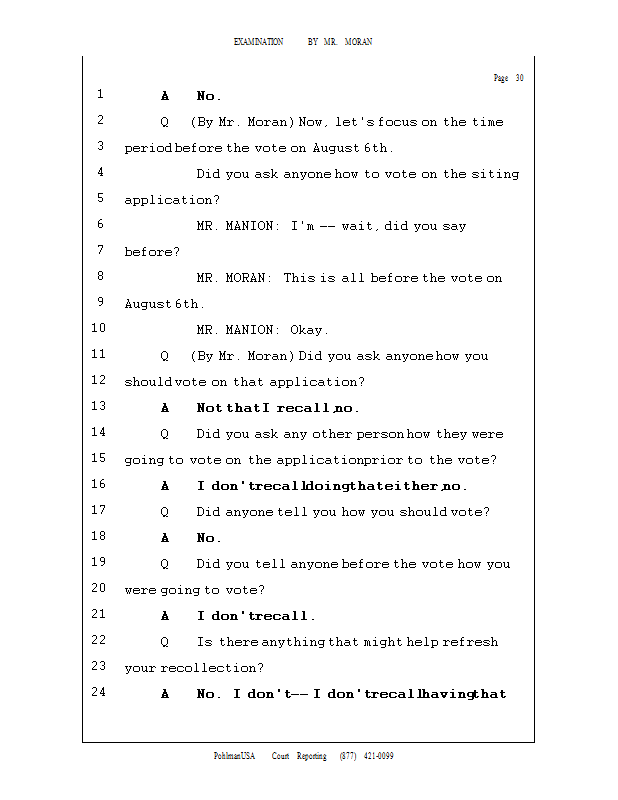 EXAMINATION BY MR. MORAN

Page 30

1 A No.

2 Q (By Mr. Moran) Now, let's focus on the time

3 period before the vote on August 6th.

4 Did you ask anyone how to vote on the siting

5 application?

6 MR. MANION: I'm -- wait, did you say

7 before?

8 MR. MORAN: This is all before the vote on

9 August 6th.

10 MR. MANION: Okay.

11 Q (By Mr. Moran) Did you ask anyone how you

12 should vote on that application?

13 A Not that I recall, no.

14 Q Did you ask any other person how they were

15 going to vote on the application prior to the vote?

16 A I don't recall doing that either, no.

17 Q Did anyone tell you how you should vote?

18 A No.

19 Q Did you tell anyone before the vote how you

20 were going to vote?

21 A I don't recall.

22 Q Is there anything that might help refresh

23 your recollection?

24 A No. I don't -- I don't recall having that

PohlmanUSA Court Reporting (877) 421-0099